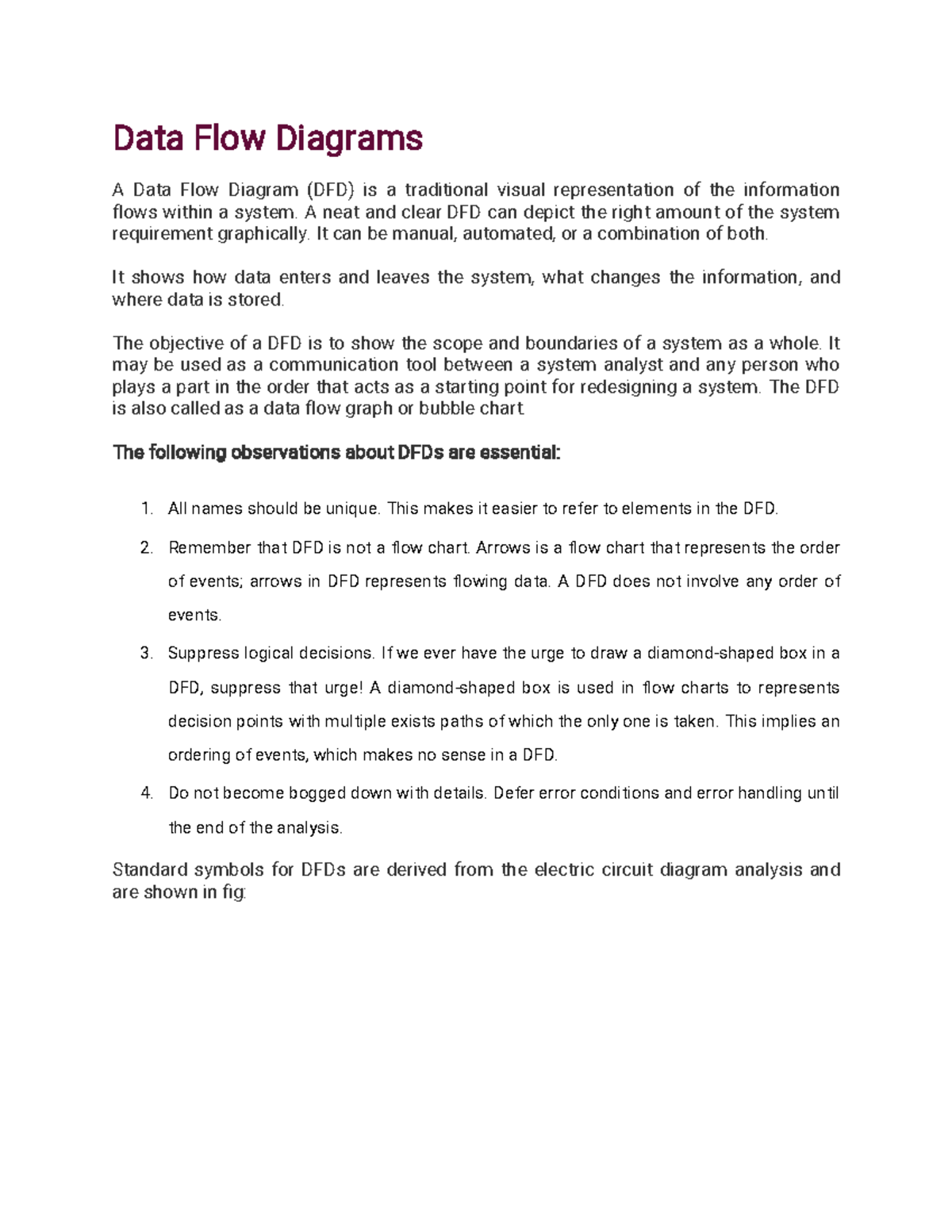 Data Flow Diagrams

A Data Flow Diagram (DFD) is a traditional visual representation of the information flows within a system. A neat and clear DFD can depict the right amount of the system requirement graphically. It can be manual, automated, or a combination of both.

It shows how data enters and leaves the system, what changes the information, and where data is stored.

The objective of a DFD is to show the scope and boundaries of a system as a whole. It may be used as a communication tool between a system analyst and any person who plays a part in the order that acts as a starting point for redesigning a system. The DFD is also called as a data flow graph or bubble chart.

The following observations about DFDs are essential:

1. All names should be unique. This makes it easier to refer to elements in the DFD.

2. Remember that DFD is not a flow chart. Arrows is a flow chart that represents the order of events; arrows in DFD represents flowing data. A DFD does not involve any order of events.

3. Suppress logical decisions. If we ever have the urge to draw a diamond-shaped box in a DFD, suppress that urge! A diamond-shaped box is used in flow charts to represents decision points with multiple exists paths of which the only one is taken. This implies an ordering of events, which makes no sense in a DFD.

4. Do not become bogged down with details. Defer error conditions and error handling until the end of the analysis.

Standard symbols for DFDs are derived from the electric circuit diagram analysis and are shown in fig: